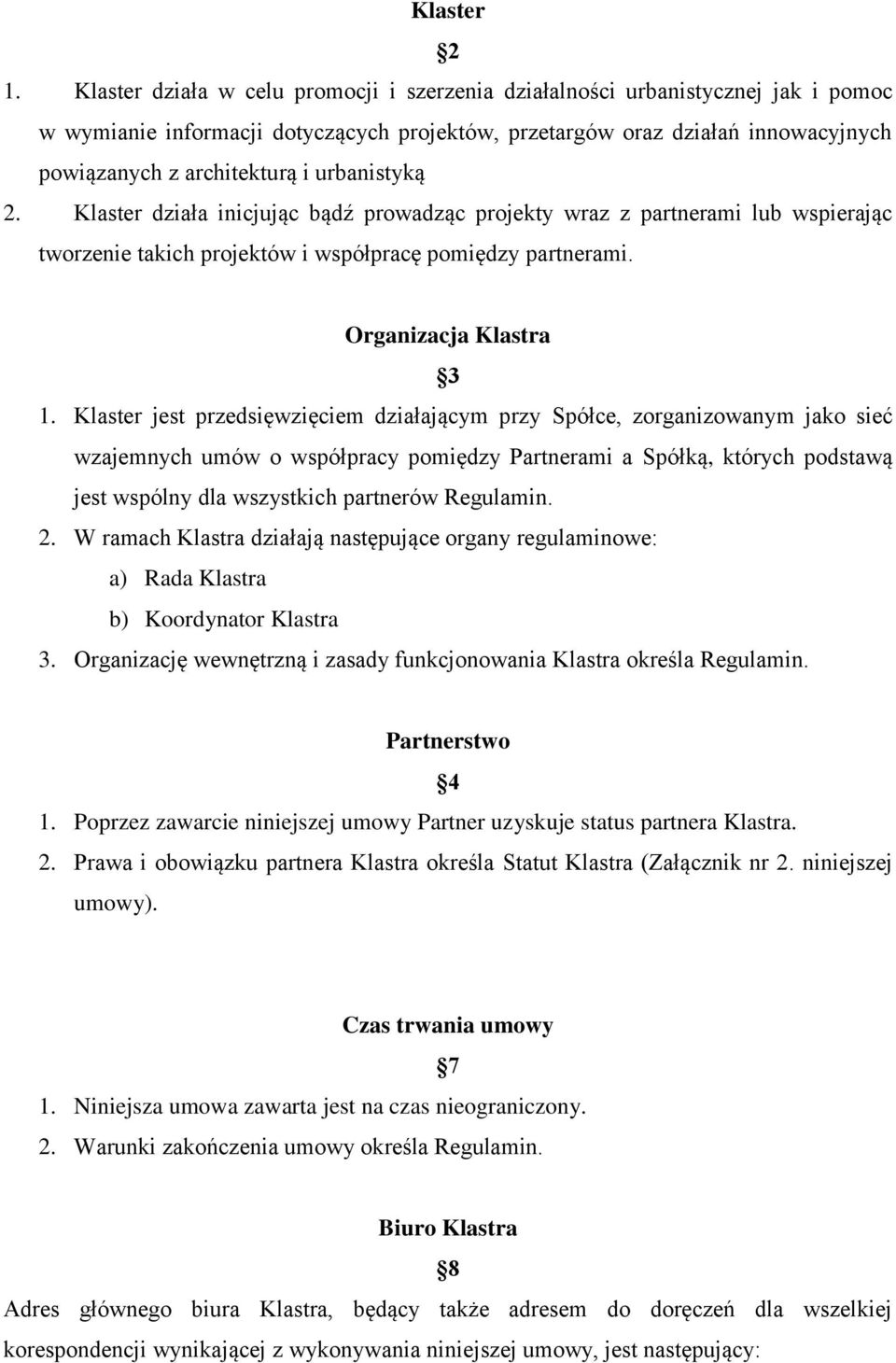 Klaster

§2

1. Klaster działa w celu promocji i szerzenia działalności urbanistycznej jak i pomoc w wymianie informacji dotyczących projektów, przetargów oraz działań innowacyjnych powiązanych z architekturą i urbanistyką

2. Klaster działa inicjując bądź prowadząc projekty wraz z partnerami lub wspierając tworzenie takich projektów i współpracę pomiędzy partnerami.

Organizacja Klastra

§3

1. Klaster jest przedsięwzięciem działającym przy Spółce, zorganizowanym jako sieć wzajemnych umów o współpracy pomiędzy Partnerami a Spółką, których podstawą jest wspólny dla wszystkich partnerów Regulamin.

2. W ramach Klastra działają następujące organy regulaminowe:
a) Rada Klastra
b) Koordynator Klastra

3. Organizację wewnętrzną i zasady funkcjonowania Klastra określa Regulamin.

Partnerstwo

§4

1. Poprzez zawarcie niniejszej umowy Partner uzyskuje status partnera Klastra.

2. Prawa i obowiązku partnera Klastra określa Statut Klastra (Załącznik nr 2. niniejszej umowy).

Czas trwania umowy

§7

1. Niniejsza umowa zawarta jest na czas nieograniczony.

2. Warunki zakończenia umowy określa Regulamin.

Biuro Klastra

§8

Adres głównego biura Klastra, będący także adresem do doręczeń dla wszelkiej korespondencji wynikającej z wykonywania niniejszej umowy, jest następujący: